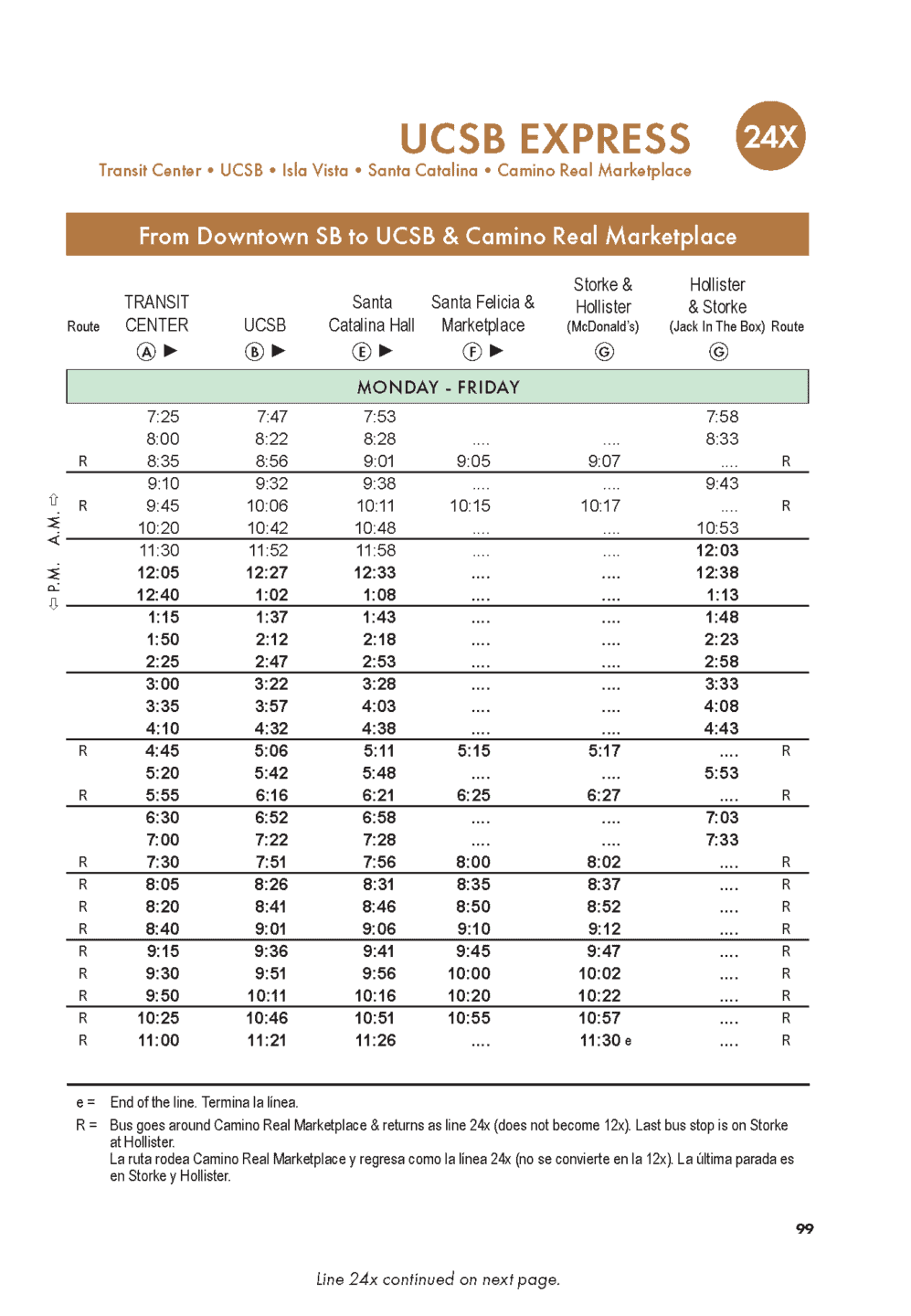 UCSB EXPRESS

24X

Transit Center • UCSB • Isla Vista • Santa Catalina • Camino Real Marketplace

From Downtown SB to UCSB & Camino Real Marketplace

| Route | TRANSIT CENTER Ⓐ ▶ | UCSB Ⓑ ▶ | Santa Catalina Hall Ⓔ ▶ | Santa Felicia & Marketplace Ⓕ ▶ | Storke & Hollister (McDonald's) Ⓖ | Hollister & Storke (Jack In The Box) Ⓖ | Route |
|---|---|---|---|---|---|---|---|
| MONDAY - FRIDAY | | | | | | | |
| | 7:25 | 7:47 | 7:53 | | | 7:58 | |
| | 8:00 | 8:22 | 8:28 | .... | .... | 8:33 | |
| R | 8:35 | 8:56 | 9:01 | 9:05 | 9:07 | .... | R |
| | 9:10 | 9:32 | 9:38 | .... | .... | 9:43 | |
| R | 9:45 | 10:06 | 10:11 | 10:15 | 10:17 | .... | R |
| | 10:20 | 10:42 | 10:48 | .... | .... | 10:53 | |
| | 11:30 | 11:52 | 11:58 | .... | .... | 12:03 | |
| | 12:05 | 12:27 | 12:33 | .... | .... | 12:38 | |
| | 12:40 | 1:02 | 1:08 | .... | .... | 1:13 | |
| | 1:15 | 1:37 | 1:43 | .... | .... | 1:48 | |
| | 1:50 | 2:12 | 2:18 | .... | .... | 2:23 | |
| | 2:25 | 2:47 | 2:53 | .... | .... | 2:58 | |
| | 3:00 | 3:22 | 3:28 | .... | .... | 3:33 | |
| | 3:35 | 3:57 | 4:03 | .... | .... | 4:08 | |
| | 4:10 | 4:32 | 4:38 | .... | .... | 4:43 | |
| R | 4:45 | 5:06 | 5:11 | 5:15 | 5:17 | .... | R |
| | 5:20 | 5:42 | 5:48 | .... | .... | 5:53 | |
| R | 5:55 | 6:16 | 6:21 | 6:25 | 6:27 | .... | R |
| | 6:30 | 6:52 | 6:58 | .... | .... | 7:03 | |
| | 7:00 | 7:22 | 7:28 | .... | .... | 7:33 | |
| R | 7:30 | 7:51 | 7:56 | 8:00 | 8:02 | .... | R |
| R | 8:05 | 8:26 | 8:31 | 8:35 | 8:37 | .... | R |
| R | 8:20 | 8:41 | 8:46 | 8:50 | 8:52 | .... | R |
| R | 8:40 | 9:01 | 9:06 | 9:10 | 9:12 | .... | R |
| R | 9:15 | 9:36 | 9:41 | 9:45 | 9:47 | .... | R |
| R | 9:30 | 9:51 | 9:56 | 10:00 | 10:02 | .... | R |
| R | 9:50 | 10:11 | 10:16 | 10:20 | 10:22 | .... | R |
| R | 10:25 | 10:46 | 10:51 | 10:55 | 10:57 | .... | R |
| R | 11:00 | 11:21 | 11:26 | .... | 11:30 e | .... | R |

⇧ A.M.
⇩ P.M.

e = End of the line. Termina la línea.
R = Bus goes around Camino Real Marketplace & returns as line 24x (does not become 12x). Last bus stop is on Storke at Hollister.
La ruta rodea Camino Real Marketplace y regresa como la línea 24x (no se convierte en la 12x). La última parada es en Storke y Hollister.

99

Line 24x continued on next page.